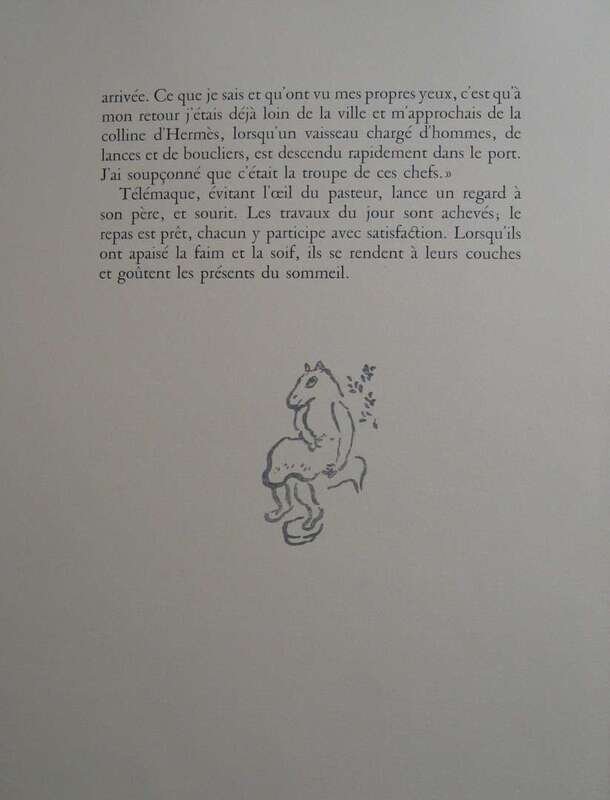 arrivée. Ce que je sais et qu'ont vu mes propres yeux, c'est qu'à mon retour j'étais déjà loin de la ville et m'approchais de la colline d'Hermès, lorsqu'un vaisseau chargé d'hommes, de lances et de boucliers, est descendu rapidement dans le port. J'ai soupçonné que c'était la troupe de ces chefs.»

Télémaque, évitant l'œil du pasteur, lance un regard à son père, et sourit. Les travaux du jour sont achevés; le repas est prêt, chacun y participe avec satisfaction. Lorsqu'ils ont apaisé la faim et la soif, ils se rendent à leurs couches et goûtent les présents du sommeil.